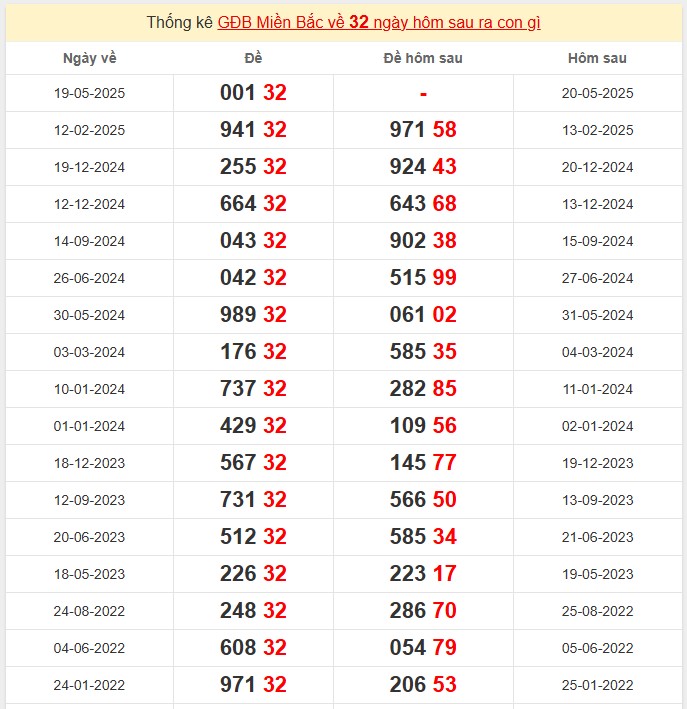 Thống kê GĐB Miền Bắc về 32 ngày hôm sau ra con gì

| Ngày về | Đề | Đề hôm sau | Hôm sau |
|---|---|---|---|
| 19-05-2025 | 001 32 | - | 20-05-2025 |
| 12-02-2025 | 941 32 | 971 58 | 13-02-2025 |
| 19-12-2024 | 255 32 | 924 43 | 20-12-2024 |
| 12-12-2024 | 664 32 | 643 68 | 13-12-2024 |
| 14-09-2024 | 043 32 | 902 38 | 15-09-2024 |
| 26-06-2024 | 042 32 | 515 99 | 27-06-2024 |
| 30-05-2024 | 989 32 | 061 02 | 31-05-2024 |
| 03-03-2024 | 176 32 | 585 35 | 04-03-2024 |
| 10-01-2024 | 737 32 | 282 85 | 11-01-2024 |
| 01-01-2024 | 429 32 | 109 56 | 02-01-2024 |
| 18-12-2023 | 567 32 | 145 77 | 19-12-2023 |
| 12-09-2023 | 731 32 | 566 50 | 13-09-2023 |
| 20-06-2023 | 512 32 | 585 34 | 21-06-2023 |
| 18-05-2023 | 226 32 | 223 17 | 19-05-2023 |
| 24-08-2022 | 248 32 | 286 70 | 25-08-2022 |
| 04-06-2022 | 608 32 | 054 79 | 05-06-2022 |
| 24-01-2022 | 971 32 | 206 53 | 25-01-2022 |